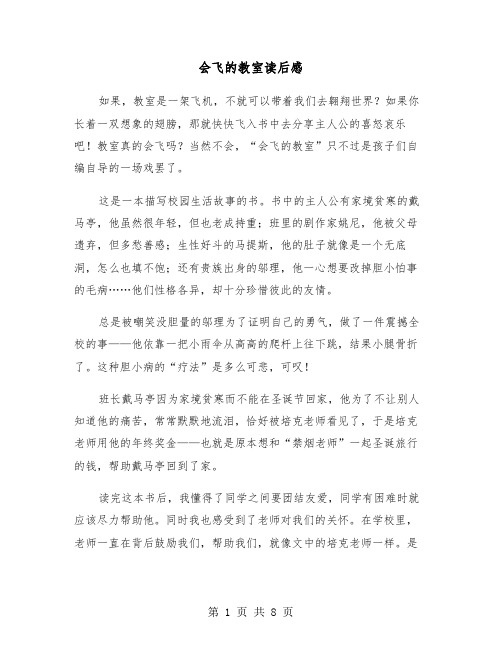 会飞的教室读后感

如果，教室是一架飞机，不就可以带着我们去翱翔世界？如果你长着一双想象的翅膀，那就快快飞入书中去分享主人公的喜怒哀乐吧！教室真的会飞吗？当然不会，“会飞的教室”只不过是孩子们自编自导的一场戏罢了。

这是一本描写校园生活故事的书。书中的主人公有家境贫寒的戴马亭，他虽然很年轻，但也老成持重；班里的剧作家姚尼，他被父母遗弃，但多愁善感；生性好斗的马提斯，他的肚子就像是一个无底洞，怎么也填不饱；还有贵族出身的邬理，他一心想要改掉胆小怕事的毛病……他们性格各异，却十分珍惜彼此的友情。

总是被嘲笑没胆量的邬理为了证明自己的勇气，做了一件震撼全校的事——他依靠一把小雨伞从高高的爬杆上往下跳，结果小腿骨折了。这种胆小病的“疗法”是多么可悲，可叹！

班长戴马亭因为家境贫寒而不能在圣诞节回家，他为了不让别人知道他的痛苦，常常默默地流泪，恰好被培克老师看见了，于是培克老师用他的年终奖金——也就是原本想和“禁烟老师”一起圣诞旅行的钱，帮助戴马亭回到了家。

读完这本书后，我懂得了同学之间要团结友爱，同学有困难时就应该尽力帮助他。同时我也感受到了老师对我们的关怀。在学校里，老师一直在背后鼓励我们，帮助我们，就像文中的培克老师一样。是

第 1 页 共 8 页